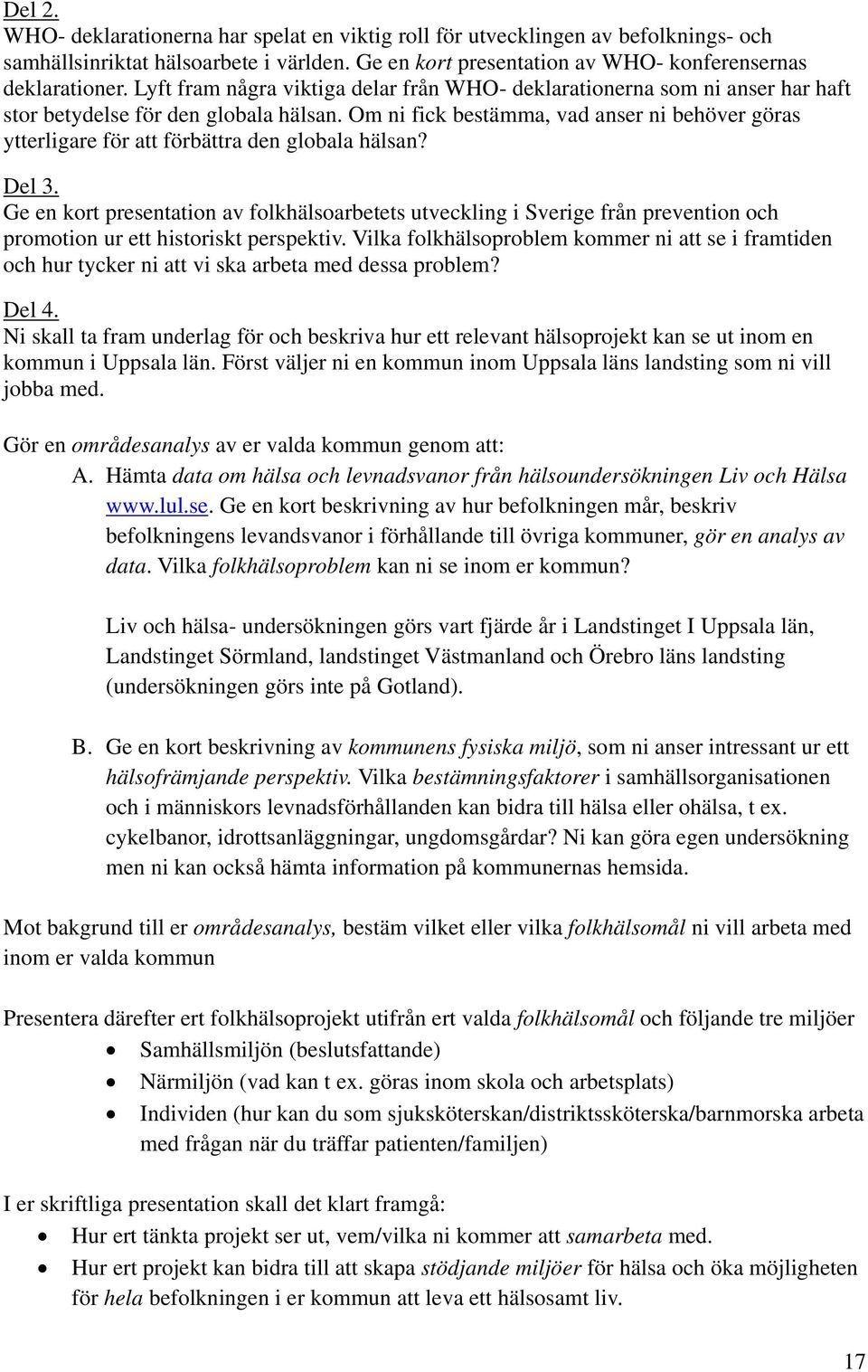 Del 2.
WHO- deklarationerna har spelat en viktig roll för utvecklingen av befolknings- och samhällsinriktat hälsoarbete i världen. Ge en kort presentation av WHO- konferensernas deklarationer. Lyft fram några viktiga delar från WHO- deklarationerna som ni anser har haft stor betydelse för den globala hälsan. Om ni fick bestämma, vad anser ni behöver göras ytterligare för att förbättra den globala hälsan?

Del 3.
Ge en kort presentation av folkhälsoarbetets utveckling i Sverige från prevention och promotion ur ett historiskt perspektiv. Vilka folkhälsoproblem kommer ni att se i framtiden och hur tycker ni att vi ska arbeta med dessa problem?

Del 4.
Ni skall ta fram underlag för och beskriva hur ett relevant hälsoprojekt kan se ut inom en kommun i Uppsala län. Först väljer ni en kommun inom Uppsala läns landsting som ni vill jobba med.

Gör en områdesanalys av er valda kommun genom att:

A. Hämta data om hälsa och levnadsvanor från hälsoundersökningen Liv och Hälsa www.lul.se. Ge en kort beskrivning av hur befolkningen mår, beskriv befolkningens levandsvanor i förhållande till övriga kommuner, gör en analys av data. Vilka folkhälsoproblem kan ni se inom er kommun?

Liv och hälsa- undersökningen görs vart fjärde år i Landstinget I Uppsala län, Landstinget Sörmland, landstinget Västmanland och Örebro läns landsting (undersökningen görs inte på Gotland).

B. Ge en kort beskrivning av kommunens fysiska miljö, som ni anser intressant ur ett hälsofrämjande perspektiv. Vilka bestämningsfaktorer i samhällsorganisationen och i människors levnadsförhållanden kan bidra till hälsa eller ohälsa, t ex. cykelbanor, idrottsanläggningar, ungdomsgårdar? Ni kan göra egen undersökning men ni kan också hämta information på kommunernas hemsida.

Mot bakgrund till er områdesanalys, bestäm vilket eller vilka folkhälsomål ni vill arbeta med inom er valda kommun

Presentera därefter ert folkhälsoprojekt utifrån ert valda folkhälsomål och följande tre miljöer
• Samhällsmiljön (beslutsfattande)
• Närmiljön (vad kan t ex. göras inom skola och arbetsplats)
• Individen (hur kan du som sjuksköterskan/distriktssköterska/barnmorska arbeta med frågan när du träffar patienten/familjen)

I er skriftliga presentation skall det klart framgå:
• Hur ert tänkta projekt ser ut, vem/vilka ni kommer att samarbeta med.
• Hur ert projekt kan bidra till att skapa stödjande miljöer för hälsa och öka möjligheten för hela befolkningen i er kommun att leva ett hälsosamt liv.

17